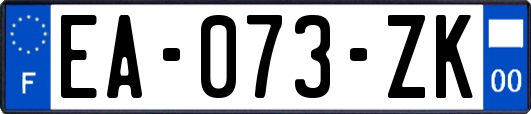 F
EA-073-ZK
00